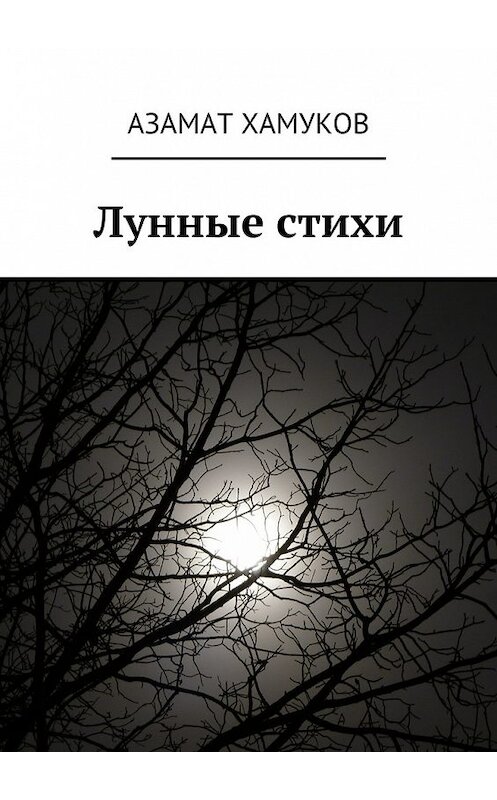 АЗАМАТ ХАМУКОВ

Лунные стихи